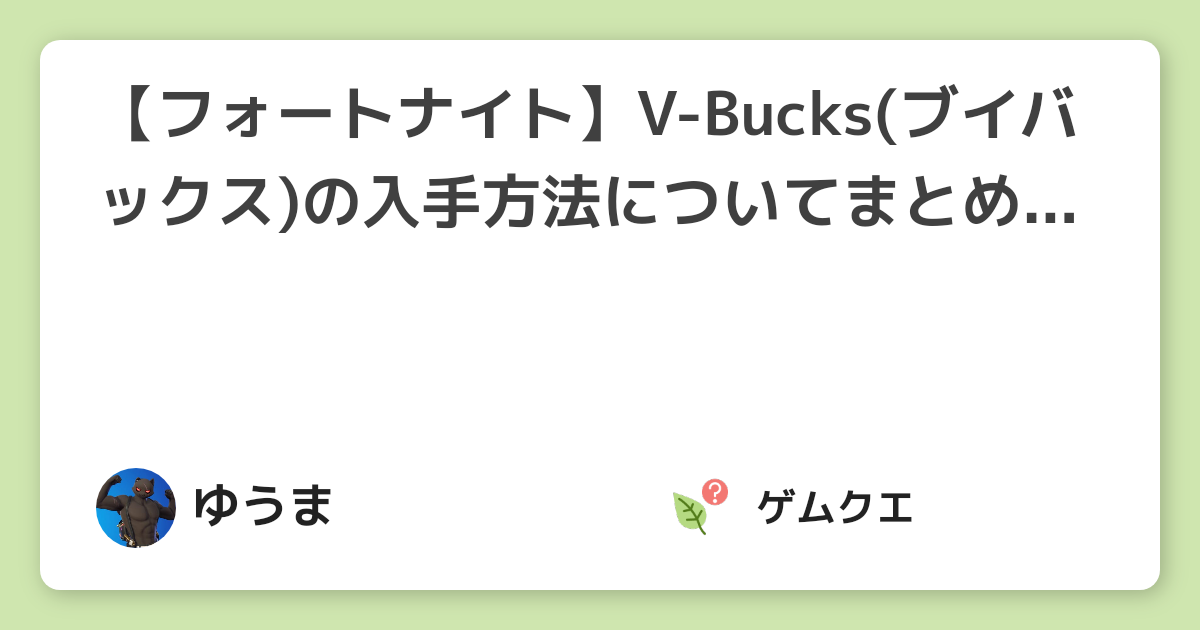 【フォートナイト】V-Bucks(ブイバックス)の入手方法についてまとめ...

ゆうま

ゲムクエ